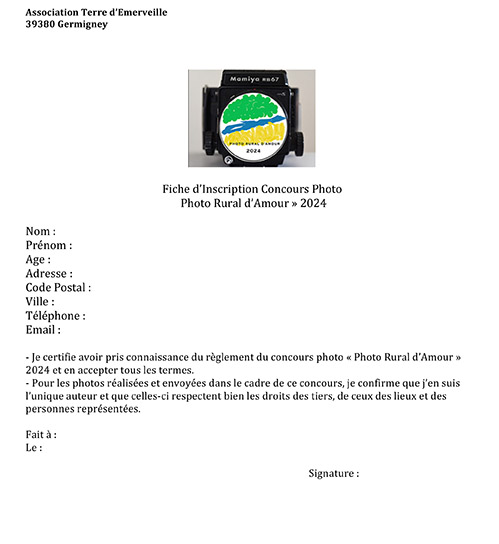 Association Terre d'Emerveille
39380 Germigney

Mamiya RB67

PHOTO RURAL D'AMOUR
2024

Fiche d'Inscription Concours Photo
Photo Rural d'Amour » 2024

Nom :
Prénom :
Age :
Adresse :
Code Postal :
Ville :
Téléphone :
Email :

- Je certifie avoir pris connaissance du règlement du concours photo « Photo Rural d'Amour » 2024 et en accepter tous les termes.
- Pour les photos réalisées et envoyées dans le cadre de ce concours, je confirme que j'en suis l'unique auteur et que celles-ci respectent bien les droits des tiers, de ceux des lieux et des personnes représentées.

Fait à :
Le :

Signature :